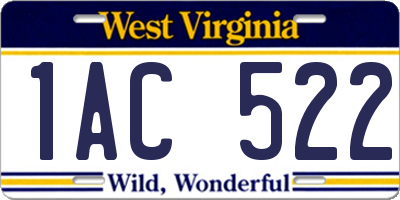 West Virginia

1AC 522

Wild, Wonderful